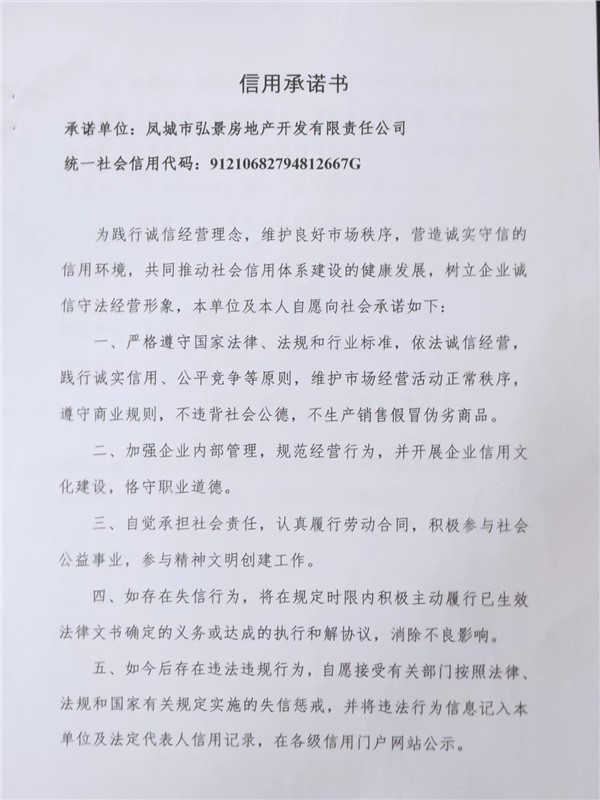 信用承诺书

承诺单位：凤城市弘景房地产开发有限责任公司

统一社会信用代码：91210682794812667G

为践行诚信经营理念，维护良好市场秩序，营造诚实守信的信用环境，共同推动社会信用体系建设的健康发展，树立企业诚信守法经营形象，本单位及本人自愿向社会承诺如下：

一、严格遵守国家法律、法规和行业标准，依法诚信经营，践行诚实信用、公平竞争等原则，维护市场经营活动正常秩序，遵守商业规则，不违背社会公德，不生产销售假冒伪劣商品。

二、加强企业内部管理，规范经营行为，并开展企业信用文化建设，恪守职业道德。

三、自觉承担社会责任，认真履行劳动合同，积极参与社会公益事业，参与精神文明创建工作。

四、如存在失信行为，将在规定时限内积极主动履行已生效法律文书确定的义务或达成的执行和解协议，消除不良影响。

五、如今后存在违法违规行为，自愿接受有关部门按照法律、法规和国家有关规定实施的失信惩戒，并将违法行为信息记入本单位及法定代表人信用记录，在各级信用门户网站公示。